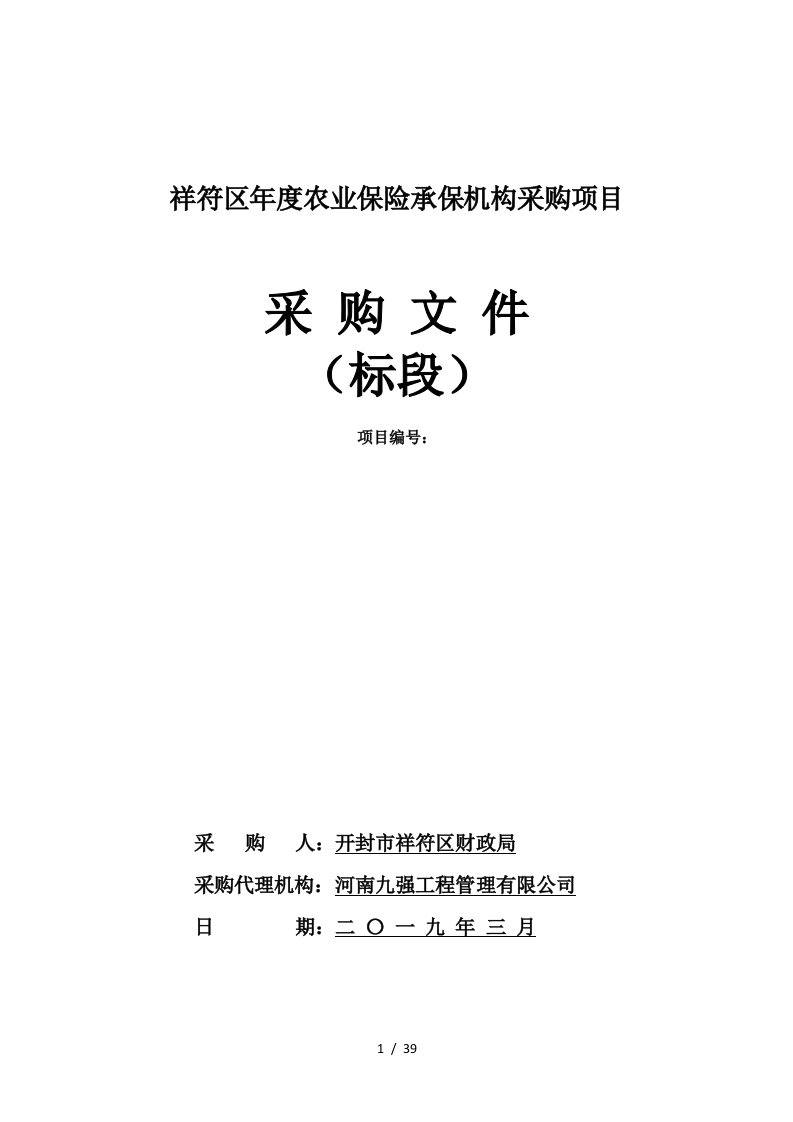 祥符区年度农业保险承保机构采购项目

采 购 文 件
（标段）

项目编号：

采　　购　　人：开封市祥符区财政局

采购代理机构：河南九强工程管理有限公司

日　　　　期：二 〇 一 九 年 三 月

1 / 39